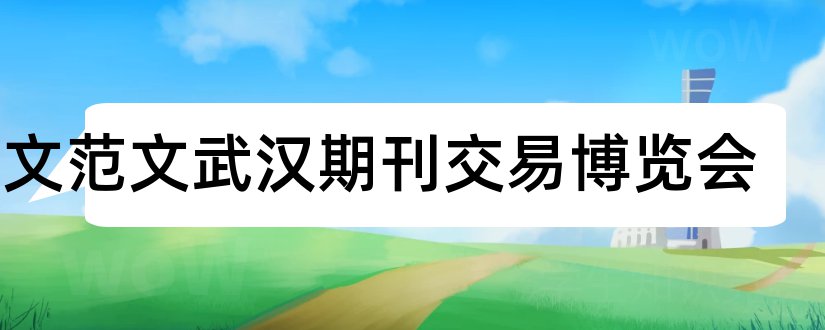 文范文武汉期刊交易博览会

WoW

WoW